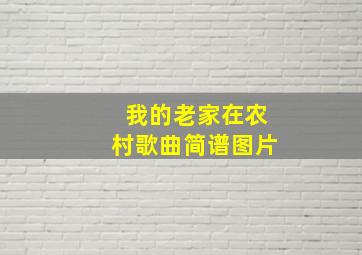 我的老家在农村歌曲简谱图片